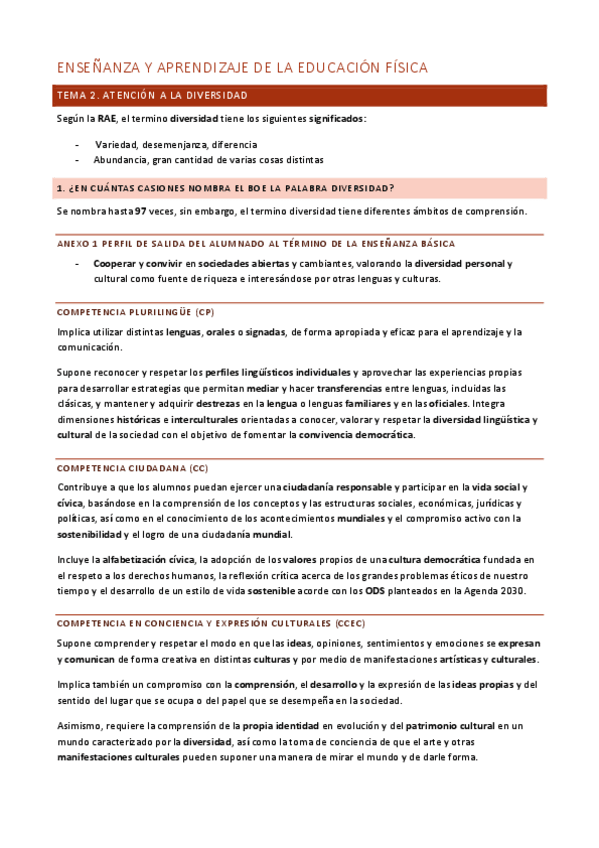 ENSEÑANZA Y APRENDIZAJE DE LA EDUCACIÓN FÍSICA

TEMA 2. ATENCIÓN A LA DIVERSIDAD

Según la RAE, el termino diversidad tiene los siguientes significados:

- Variedad, desemenjanza, diferencia
- Abundancia, gran cantidad de varias cosas distintas

1. ¿EN CUÁNTAS CASIONES NOMBRA EL BOE LA PALABRA DIVERSIDAD?

Se nombra hasta 97 veces, sin embargo, el termino diversidad tiene diferentes ámbitos de comprensión.

ANEXO 1 PERFIL DE SALIDA DEL ALUMNADO AL TÉRMINO DE LA ENSEÑANZA BÁSICA

- Cooperar y convivir en sociedades abiertas y cambiantes, valorando la diversidad personal y cultural como fuente de riqueza e interesándose por otras lenguas y culturas.

COMPETENCIA PLURILINGÜE (CP)

Implica utilizar distintas lenguas, orales o signadas, de forma apropiada y eficaz para el aprendizaje y la comunicación.

Supone reconocer y respetar los perfiles lingüísticos individuales y aprovechar las experiencias propias para desarrollar estrategias que permitan mediar y hacer transferencias entre lenguas, incluidas las clásicas, y mantener y adquirir destrezas en la lengua o lenguas familiares y en las oficiales. Integra dimensiones históricas e interculturales orientadas a conocer, valorar y respetar la diversidad lingüística y cultural de la sociedad con el objetivo de fomentar la convivencia democrática.

COMPETENCIA CIUDADANA (CC)

Contribuye a que los alumnos puedan ejercer una ciudadanía responsable y participar en la vida social y cívica, basándose en la comprensión de los conceptos y las estructuras sociales, económicas, jurídicas y políticas, así como en el conocimiento de los acontecimientos mundiales y el compromiso activo con la sostenibilidad y el logro de una ciudadanía mundial.

Incluye la alfabetización cívica, la adopción de los valores propios de una cultura democrática fundada en el respeto a los derechos humanos, la reflexión crítica acerca de los grandes problemas éticos de nuestro tiempo y el desarrollo de un estilo de vida sostenible acorde con los ODS planteados en la Agenda 2030.

COMPETENCIA EN CONCIENCIA Y EXPRESIÓN CULTURALES (CCEC)

Supone comprender y respetar el modo en que las ideas, opiniones, sentimientos y emociones se expresan y comunican de forma creativa en distintas culturas y por medio de manifestaciones artísticas y culturales.

Implica también un compromiso con la comprensión, el desarrollo y la expresión de las ideas propias y del sentido del lugar que se ocupa o del papel que se desempeña en la sociedad.

Asimismo, requiere la comprensión de la propia identidad en evolución y del patrimonio cultural en un mundo caracterizado por la diversidad, así como la toma de conciencia de que el arte y otras manifestaciones culturales pueden suponer una manera de mirar el mundo y de darle forma.